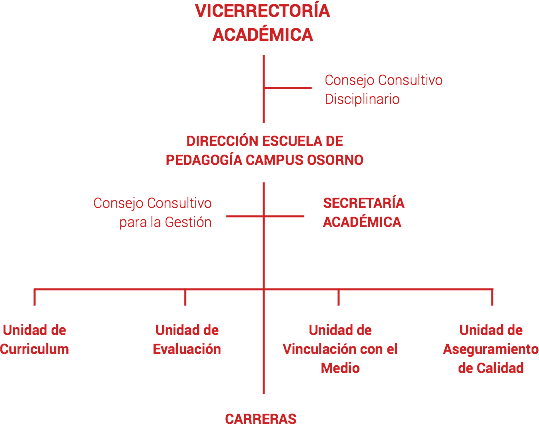 VICERRECTORÍA ACADÉMICA

Consejo Consultivo Disciplinario

DIRECCIÓN ESCUELA DE PEDAGOGÍA CAMPUS OSORNO

Consejo Consultivo para la Gestión

SECRETARÍA ACADÉMICA

Unidad de Curriculum

Unidad de Evaluación

Unidad de Vinculación con el Medio

Unidad de Aseguramiento de Calidad

CARRERAS